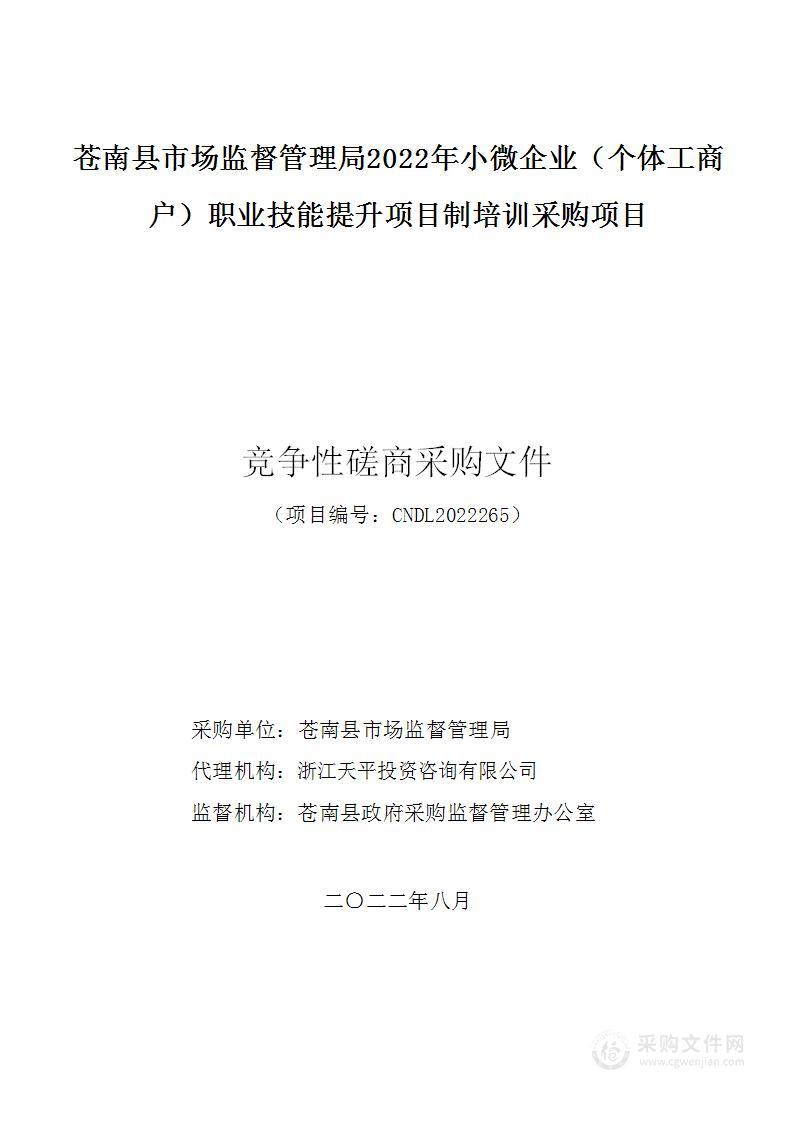 苍南县市场监督管理局2022年小微企业（个体工商户）职业技能提升项目制培训采购项目

竞争性磋商采购文件

（项目编号：CNDL2022265）

采购单位：苍南县市场监督管理局

代理机构：浙江天平投资咨询有限公司

监督机构：苍南县政府采购监督管理办公室

二〇二二年八月

采购文件网
www.cgwenjian.com